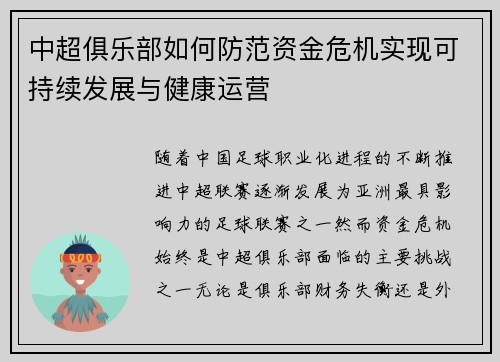 中超俱乐部如何防范资金危机实现可持续发展与健康运营

随着中国足球职业化进程的不断推进中超联赛逐渐发展为亚洲最具影响力的足球联赛之一然而资金危机始终是中超俱乐部面临的主要挑战之一无论是俱乐部财务失衡还是外